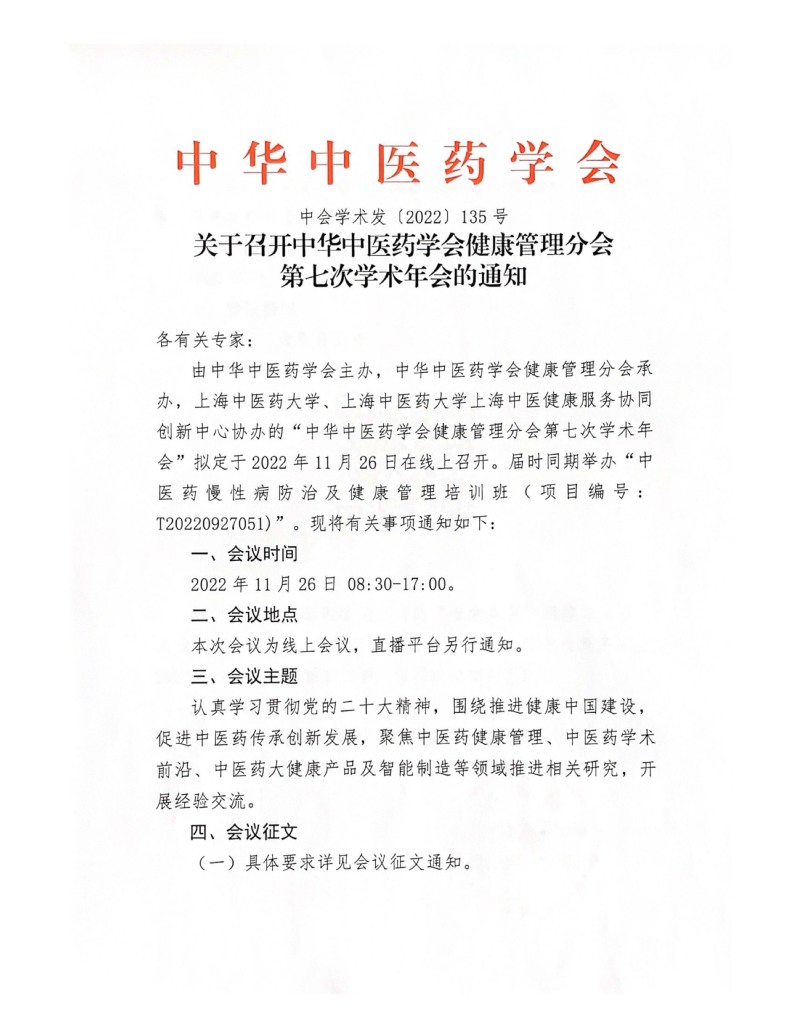 中华中医药学会

中会学术发〔2022〕135号

关于召开中华中医药学会健康管理分会第七次学术年会的通知

各有关专家：

由中华中医药学会主办，中华中医药学会健康管理分会承办，上海中医药大学、上海中医药大学上海中医健康服务协同创新中心协办的“中华中医药学会健康管理分会第七次学术年会”拟定于2022年11月26日在线上召开。届时同期举办“中医药慢性病防治及健康管理培训班（项目编号：T20220927051）”。现将有关事项通知如下：

一、会议时间

2022年11月26日 08:30-17:00。

二、会议地点

本次会议为线上会议，直播平台另行通知。

三、会议主题

认真学习贯彻党的二十大精神，围绕推进健康中国建设，促进中医药传承创新发展，聚焦中医药健康管理、中医药学术前沿、中医药大健康产品及智能制造等领域推进相关研究，开展经验交流。

四、会议征文

（一）具体要求详见会议征文通知。